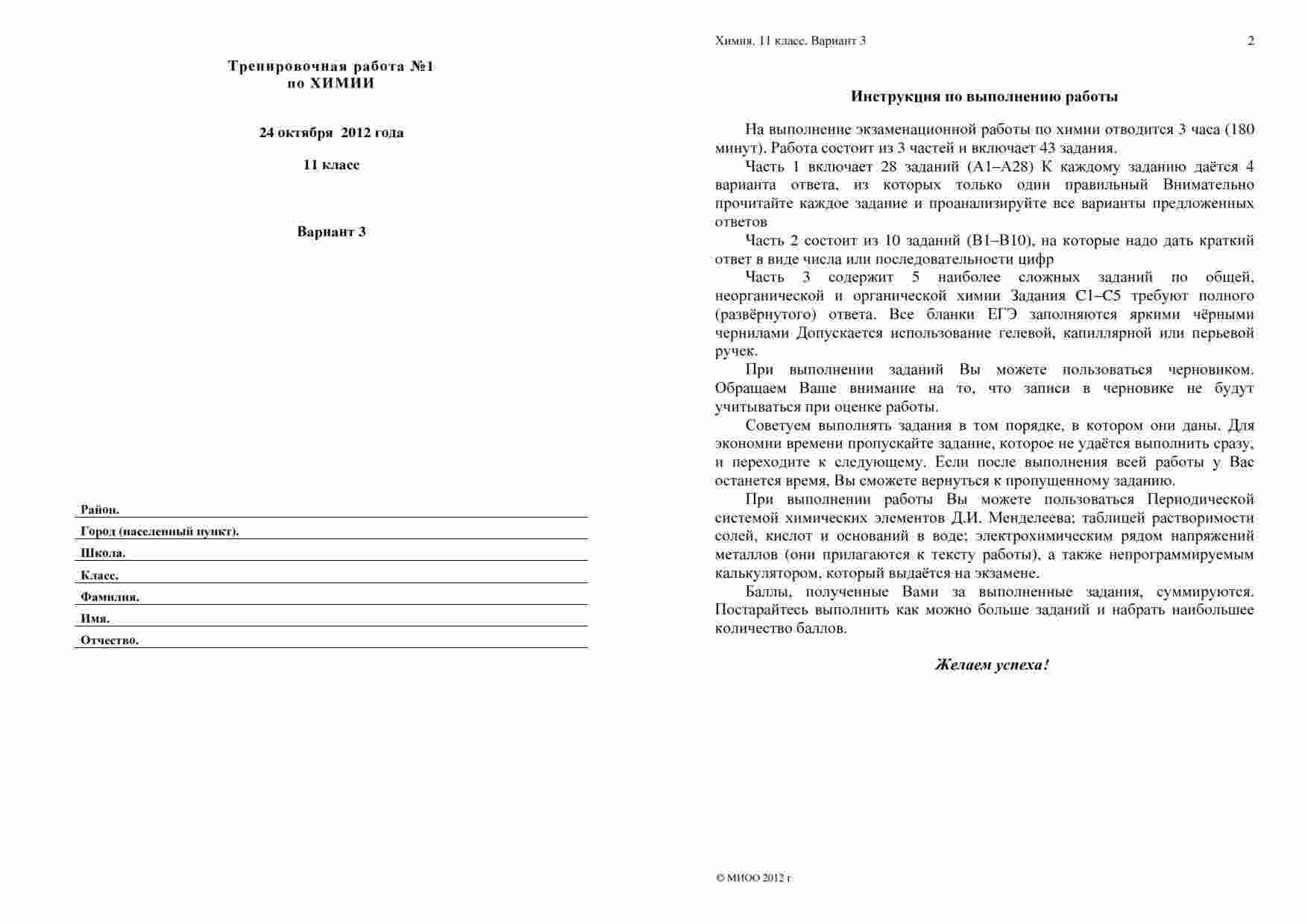 Тренировочная работа №1
по ХИМИИ

24 октября 2012 года

11 класс

Вариант 3

Район.

Город (населенный пункт).

Школа.

Класс.

Фамилия.

Имя.

Отчество.

Химия. 11 класс. Вариант 3

2

Инструкция по выполнению работы

На выполнение экзаменационной работы по химии отводится 3 часа (180 минут). Работа состоит из 3 частей и включает 43 задания.

Часть 1 включает 28 заданий (А1–А28) К каждому заданию даётся 4 варианта ответа, из которых только один правильный Внимательно прочитайте каждое задание и проанализируйте все варианты предложенных ответов

Часть 2 состоит из 10 заданий (В1–В10), на которые надо дать краткий ответ в виде числа или последовательности цифр

Часть 3 содержит 5 наиболее сложных заданий по общей, неорганической и органической химии Задания С1–С5 требуют полного (развёрнутого) ответа. Все бланки ЕГЭ заполняются яркими чёрными чернилами Допускается использование гелевой, капиллярной или перьевой ручек.

При выполнении заданий Вы можете пользоваться черновиком. Обращаем Ваше внимание на то, что записи в черновике не будут учитываться при оценке работы.

Советуем выполнять задания в том порядке, в котором они даны. Для экономии времени пропускайте задание, которое не удаётся выполнить сразу, и переходите к следующему. Если после выполнения всей работы у Вас останется время, Вы сможете вернуться к пропущенному заданию.

При выполнении работы Вы можете пользоваться Периодической системой химических элементов Д.И. Менделеева; таблицей растворимости солей, кислот и оснований в воде; электрохимическим рядом напряжений металлов (они прилагаются к тексту работы), а также непрограммируемым калькулятором, который выдаётся на экзамене.

Баллы, полученные Вами за выполненные задания, суммируются. Постарайтесь выполнить как можно больше заданий и набрать наибольшее количество баллов.

Желаем успеха!

© МИОО 2012 г